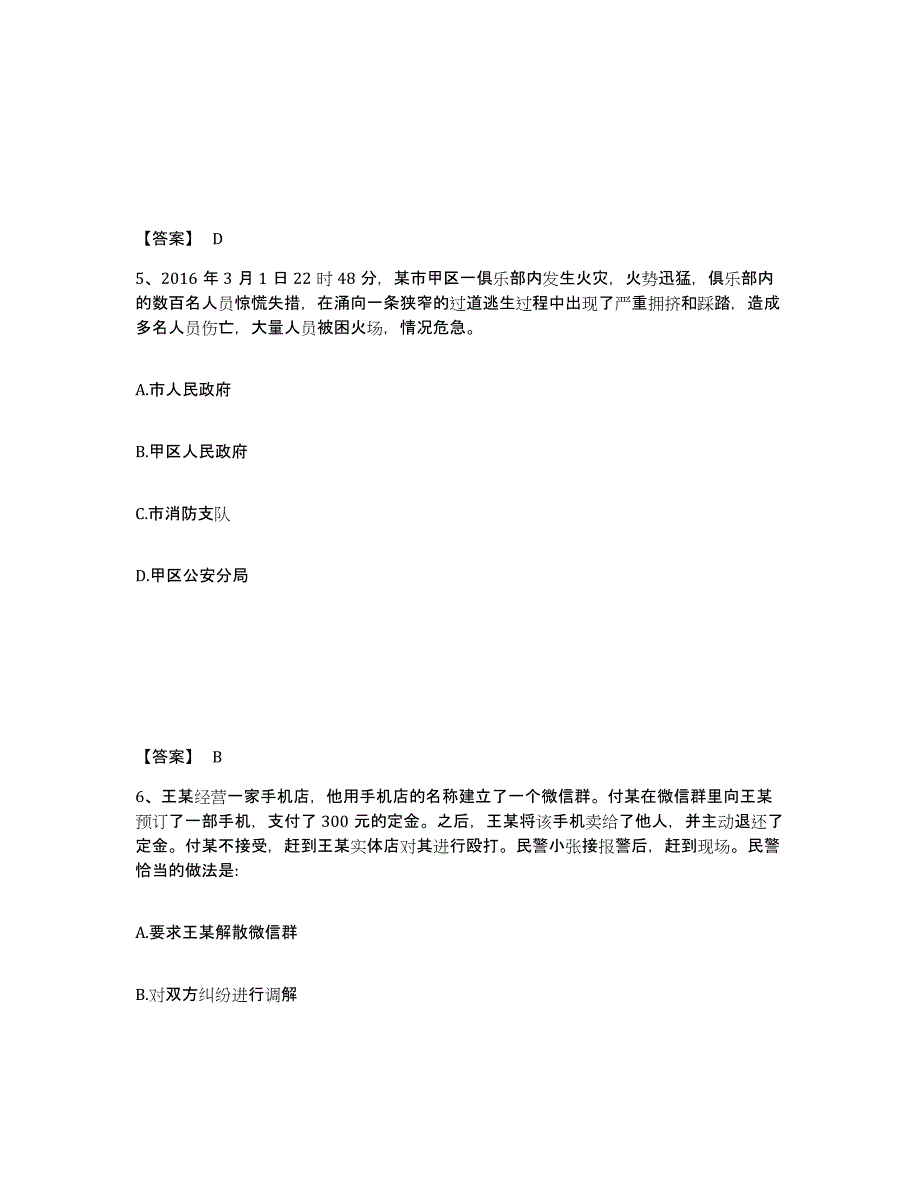 【答案】 D

5、2016 年 3 月 1 日 22 时 48 分，某市甲区一俱乐部内发生火灾，火势迅猛，俱乐部内的数百名人员惊慌失措，在涌向一条狭窄的过道逃生过程中出现了严重拥挤和踩踏，造成多名人员伤亡，大量人员被困火场，情况危急。

A.市人民政府

B.甲区人民政府

C.市消防支队

D.甲区公安分局

【答案】 B

6、王某经营一家手机店，他用手机店的名称建立了一个微信群。付某在微信群里向王某预订了一部手机，支付了 300 元的定金。之后，王某将该手机卖给了他人，并主动退还了定金。付某不接受，赶到王某实体店对其进行殴打。民警小张接报警后，赶到现场。民警恰当的做法是:

A.要求王某解散微信群

B.对双方纠纷进行调解